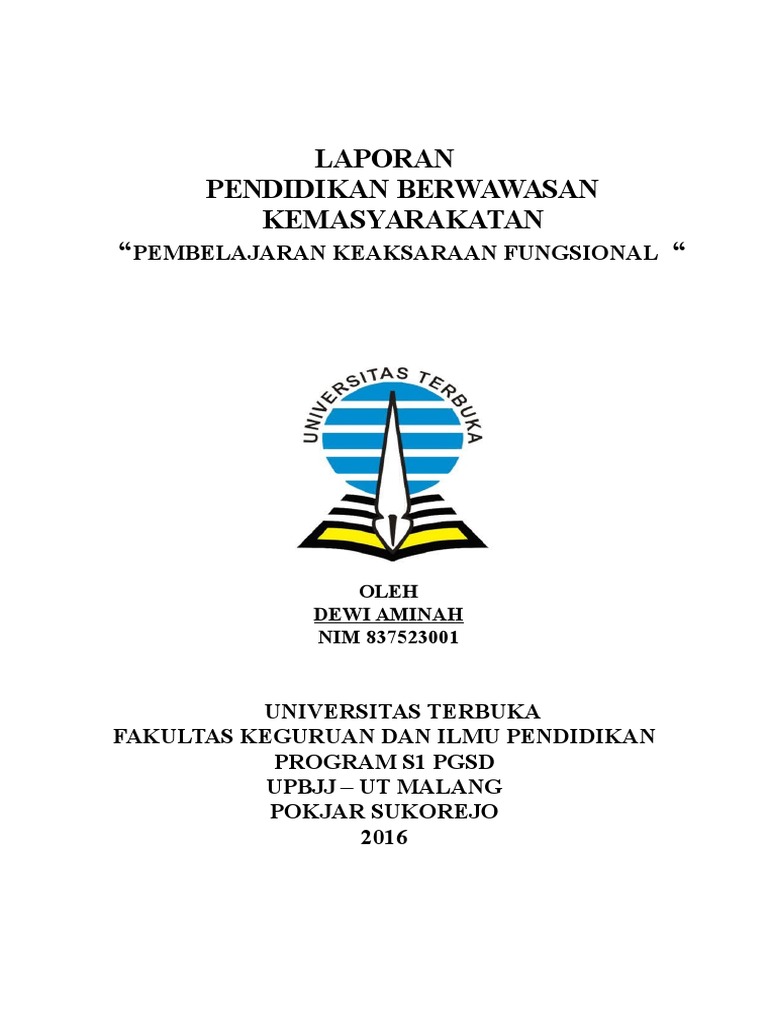 LAPORAN
PENDIDIKAN BERWAWASAN
KEMASYARAKATAN
“PEMBELAJARAN KEAKSARAAN FUNGSIONAL “

UNIVERSITAS TERBUKA

OLEH
DEWI AMINAH
NIM 837523001

UNIVERSITAS TERBUKA
FAKULTAS KEGURUAN DAN ILMU PENDIDIKAN
PROGRAM S1 PGSD
UPBJJ – UT MALANG
POKJAR SUKOREJO
2016